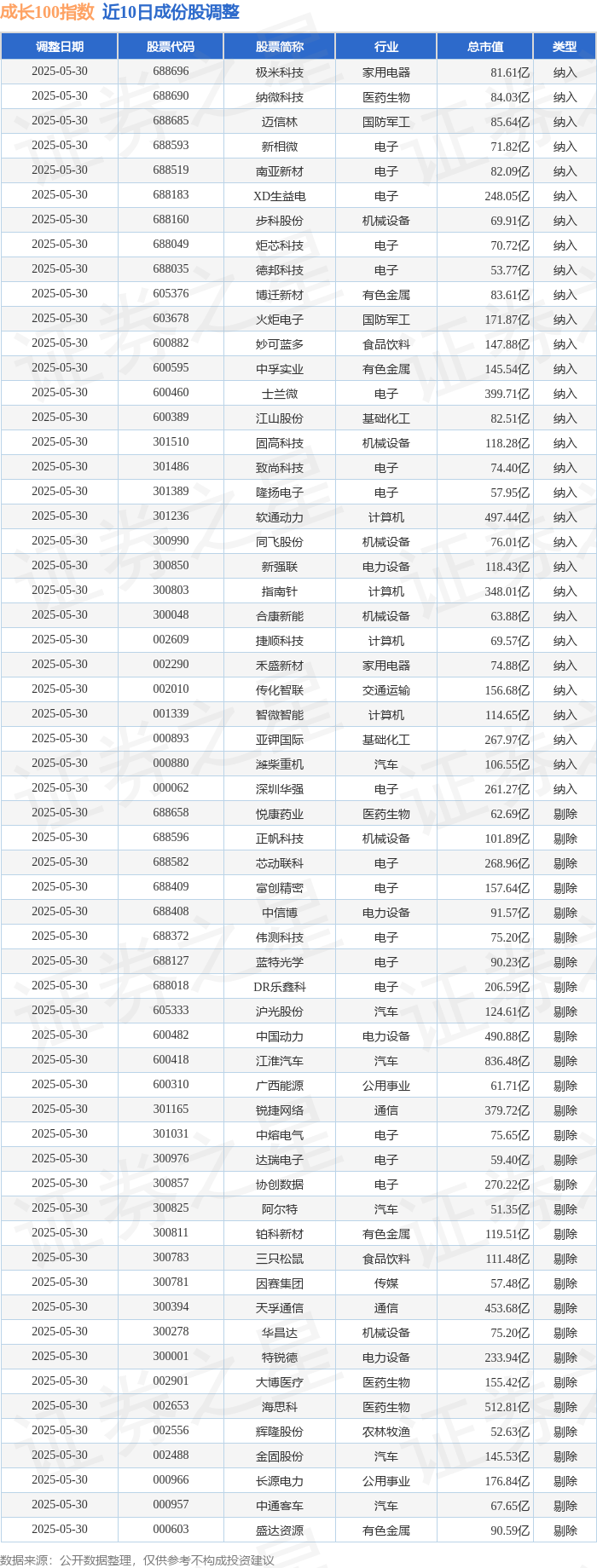 成长100指数 近10日成份股调整

| 调整日期 | 股票代码 | 股票简称 | 行业 | 总市值 | 类型 |
|---|---|---|---|---|---|
| 2025-05-30 | 688696 | 极米科技 | 家用电器 | 81.61亿 | 纳入 |
| 2025-05-30 | 688690 | 纳微科技 | 医药生物 | 84.03亿 | 纳入 |
| 2025-05-30 | 688685 | 迈信林 | 国防军工 | 85.64亿 | 纳入 |
| 2025-05-30 | 688593 | 新相微 | 电子 | 71.82亿 | 纳入 |
| 2025-05-30 | 688519 | 南亚新材 | 电子 | 82.09亿 | 纳入 |
| 2025-05-30 | 688183 | XD生益电 | 电子 | 248.05亿 | 纳入 |
| 2025-05-30 | 688160 | 步科股份 | 机械设备 | 69.91亿 | 纳入 |
| 2025-05-30 | 688049 | 炬芯科技 | 电子 | 70.72亿 | 纳入 |
| 2025-05-30 | 688035 | 德邦科技 | 电子 | 53.77亿 | 纳入 |
| 2025-05-30 | 605376 | 博迁新材 | 有色金属 | 83.61亿 | 纳入 |
| 2025-05-30 | 603678 | 火炬电子 | 国防军工 | 171.87亿 | 纳入 |
| 2025-05-30 | 600882 | 妙可蓝多 | 食品饮料 | 147.88亿 | 纳入 |
| 2025-05-30 | 600595 | 中孚实业 | 有色金属 | 145.54亿 | 纳入 |
| 2025-05-30 | 600460 | 士兰微 | 电子 | 399.71亿 | 纳入 |
| 2025-05-30 | 600389 | 江山股份 | 基础化工 | 82.51亿 | 纳入 |
| 2025-05-30 | 301510 | 固高科技 | 机械设备 | 118.28亿 | 纳入 |
| 2025-05-30 | 301486 | 致尚科技 | 电子 | 74.40亿 | 纳入 |
| 2025-05-30 | 301389 | 隆扬电子 | 电子 | 57.95亿 | 纳入 |
| 2025-05-30 | 301236 | 软通动力 | 计算机 | 497.44亿 | 纳入 |
| 2025-05-30 | 300990 | 同飞股份 | 机械设备 | 76.01亿 | 纳入 |
| 2025-05-30 | 300850 | 新强联 | 电力设备 | 118.43亿 | 纳入 |
| 2025-05-30 | 300803 | 指南针 | 计算机 | 348.01亿 | 纳入 |
| 2025-05-30 | 300048 | 合康新能 | 机械设备 | 63.88亿 | 纳入 |
| 2025-05-30 | 002609 | 捷顺科技 | 计算机 | 69.57亿 | 纳入 |
| 2025-05-30 | 002290 | 禾盛新材 | 家用电器 | 74.88亿 | 纳入 |
| 2025-05-30 | 002010 | 传化智联 | 交通运输 | 156.68亿 | 纳入 |
| 2025-05-30 | 001339 | 智微智能 | 计算机 | 114.65亿 | 纳入 |
| 2025-05-30 | 000893 | 亚钾国际 | 基础化工 | 267.97亿 | 纳入 |
| 2025-05-30 | 000880 | 潍柴重机 | 汽车 | 106.55亿 | 纳入 |
| 2025-05-30 | 000062 | 深圳华强 | 电子 | 261.27亿 | 纳入 |
| 2025-05-30 | 688658 | 悦康药业 | 医药生物 | 62.69亿 | 剔除 |
| 2025-05-30 | 688596 | 正帆科技 | 机械设备 | 101.89亿 | 剔除 |
| 2025-05-30 | 688582 | 芯动联科 | 电子 | 268.96亿 | 剔除 |
| 2025-05-30 | 688409 | 富创精密 | 电子 | 157.64亿 | 剔除 |
| 2025-05-30 | 688408 | 中信博 | 电力设备 | 91.57亿 | 剔除 |
| 2025-05-30 | 688372 | 伟测科技 | 电子 | 75.20亿 | 剔除 |
| 2025-05-30 | 688127 | 蓝特光学 | 电子 | 90.23亿 | 剔除 |
| 2025-05-30 | 688018 | DR乐鑫科 | 电子 | 206.59亿 | 剔除 |
| 2025-05-30 | 605333 | 沪光股份 | 汽车 | 124.61亿 | 剔除 |
| 2025-05-30 | 600482 | 中国动力 | 电力设备 | 490.88亿 | 剔除 |
| 2025-05-30 | 600418 | 江淮汽车 | 汽车 | 836.48亿 | 剔除 |
| 2025-05-30 | 600310 | 广西能源 | 公用事业 | 61.71亿 | 剔除 |
| 2025-05-30 | 301165 | 锐捷网络 | 通信 | 379.72亿 | 剔除 |
| 2025-05-30 | 301031 | 中熔电气 | 电子 | 75.65亿 | 剔除 |
| 2025-05-30 | 300976 | 达瑞电子 | 电子 | 59.40亿 | 剔除 |
| 2025-05-30 | 300857 | 协创数据 | 电子 | 270.22亿 | 剔除 |
| 2025-05-30 | 300825 | 阿尔特 | 汽车 | 51.35亿 | 剔除 |
| 2025-05-30 | 300811 | 铂科新材 | 有色金属 | 119.51亿 | 剔除 |
| 2025-05-30 | 300783 | 三只松鼠 | 食品饮料 | 111.48亿 | 剔除 |
| 2025-05-30 | 300781 | 因赛集团 | 传媒 | 57.48亿 | 剔除 |
| 2025-05-30 | 300394 | 天孚通信 | 通信 | 453.68亿 | 剔除 |
| 2025-05-30 | 300278 | 华昌达 | 机械设备 | 75.20亿 | 剔除 |
| 2025-05-30 | 300001 | 特锐德 | 电力设备 | 233.94亿 | 剔除 |
| 2025-05-30 | 002901 | 大博医疗 | 医药生物 | 155.42亿 | 剔除 |
| 2025-05-30 | 002653 | 海思科 | 医药生物 | 512.81亿 | 剔除 |
| 2025-05-30 | 002556 | 辉隆股份 | 农林牧渔 | 52.63亿 | 剔除 |
| 2025-05-30 | 002488 | 金固股份 | 汽车 | 145.53亿 | 剔除 |
| 2025-05-30 | 000966 | 长源电力 | 公用事业 | 176.84亿 | 剔除 |
| 2025-05-30 | 000957 | 中通客车 | 汽车 | 67.65亿 | 剔除 |
| 2025-05-30 | 000603 | 盛达资源 | 有色金属 | 90.59亿 | 剔除 |

数据来源：公开数据整理，仅供参考不构成投资建议